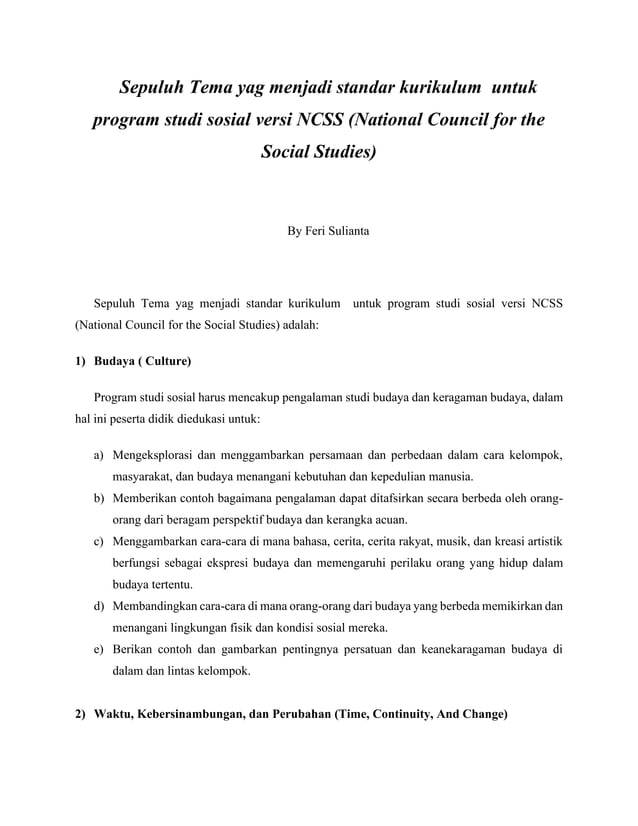 Sepuluh Tema yag menjadi standar kurikulum untuk program studi sosial versi NCSS (National Council for the Social Studies)

By Feri Sulianta

Sepuluh Tema yag menjadi standar kurikulum untuk program studi sosial versi NCSS (National Council for the Social Studies) adalah:

1) Budaya ( Culture)

Program studi sosial harus mencakup pengalaman studi budaya dan keragaman budaya, dalam hal ini peserta didik diedukasi untuk:

a) Mengeksplorasi dan menggambarkan persamaan dan perbedaan dalam cara kelompok, masyarakat, dan budaya menangani kebutuhan dan kepedulian manusia.
b) Memberikan contoh bagaimana pengalaman dapat ditafsirkan secara berbeda oleh orang-orang dari beragam perspektif budaya dan kerangka acuan.
c) Menggambarkan cara-cara di mana bahasa, cerita, cerita rakyat, musik, dan kreasi artistik berfungsi sebagai ekspresi budaya dan memengaruhi perilaku orang yang hidup dalam budaya tertentu.
d) Membandingkan cara-cara di mana orang-orang dari budaya yang berbeda memikirkan dan menangani lingkungan fisik dan kondisi sosial mereka.
e) Berikan contoh dan gambarkan pentingnya persatuan dan keanekaragaman budaya di dalam dan lintas kelompok.

2) Waktu, Kebersinambungan, dan Perubahan (Time, Continuity, And Change)